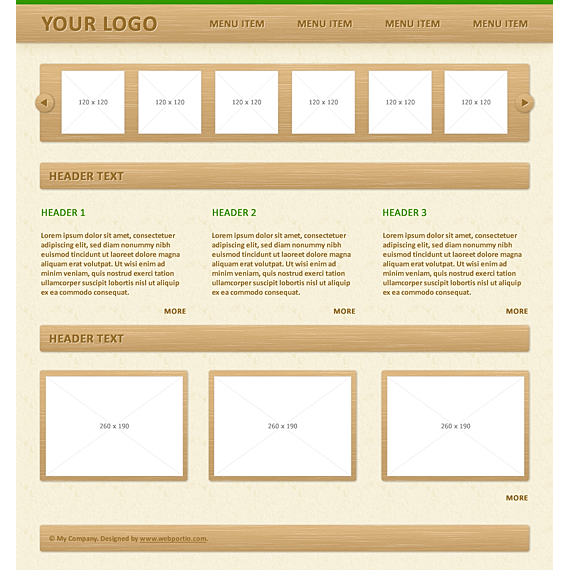 YOUR LOGO

MENU ITEM MENU ITEM MENU ITEM MENU ITEM

120 x 120 120 x 120 120 x 120 120 x 120 120 x 120 120 x 120

HEADER TEXT

HEADER 1

Lorem ipsum dolor sit amet, consectetuer adipiscing elit, sed diam nonummy nibh euismod tincidunt ut laoreet dolore magna aliquam erat volutpat. Ut wisi enim ad minim veniam, quis nostrud exerci tation ullamcorper suscipit lobortis nisl ut aliquip ex ea commodo consequat.

MORE

HEADER 2

Lorem ipsum dolor sit amet, consectetuer adipiscing elit, sed diam nonummy nibh euismod tincidunt ut laoreet dolore magna aliquam erat volutpat. Ut wisi enim ad minim veniam, quis nostrud exerci tation ullamcorper suscipit lobortis nisl ut aliquip ex ea commodo consequat.

MORE

HEADER 3

Lorem ipsum dolor sit amet, consectetuer adipiscing elit, sed diam nonummy nibh euismod tincidunt ut laoreet dolore magna aliquam erat volutpat. Ut wisi enim ad minim veniam, quis nostrud exerci tation ullamcorper suscipit lobortis nisl ut aliquip ex ea commodo consequat.

MORE

HEADER TEXT

260 x 190 260 x 190 260 x 190

MORE

© My Company. Designed by www.webportio.com.